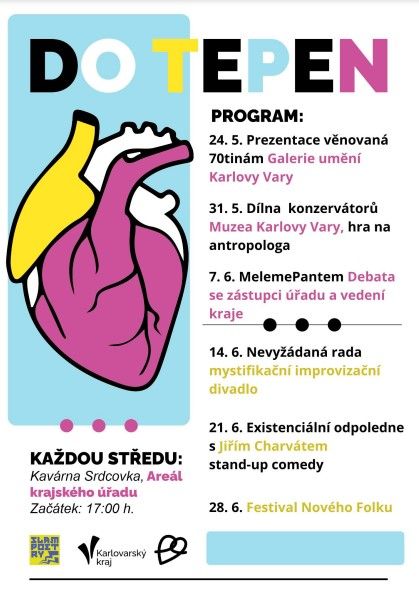 DO TEPEN

PROGRAM:

24. 5. Prezentace věnovaná 70tinám Galerie umění Karlovy Vary

31. 5. Dílna konzervátorů Muzea Karlovy Vary, hra na antropologa

7. 6. MelemePantem Debata se zástupci úřadu a vedení kraje

14. 6. Nevyžádaná rada mystifikační improvizační divadlo

21. 6. Existenciální odpoledne s Jiřím Charvátem stand-up comedy

28. 6. Festival Nového Folku

KAŽDOU STŘEDU:
Kavárna Srdcovka, Areál krajského úřadu
Začátek: 17:00 h.

SLAM POETRY

Karlovarský kraj